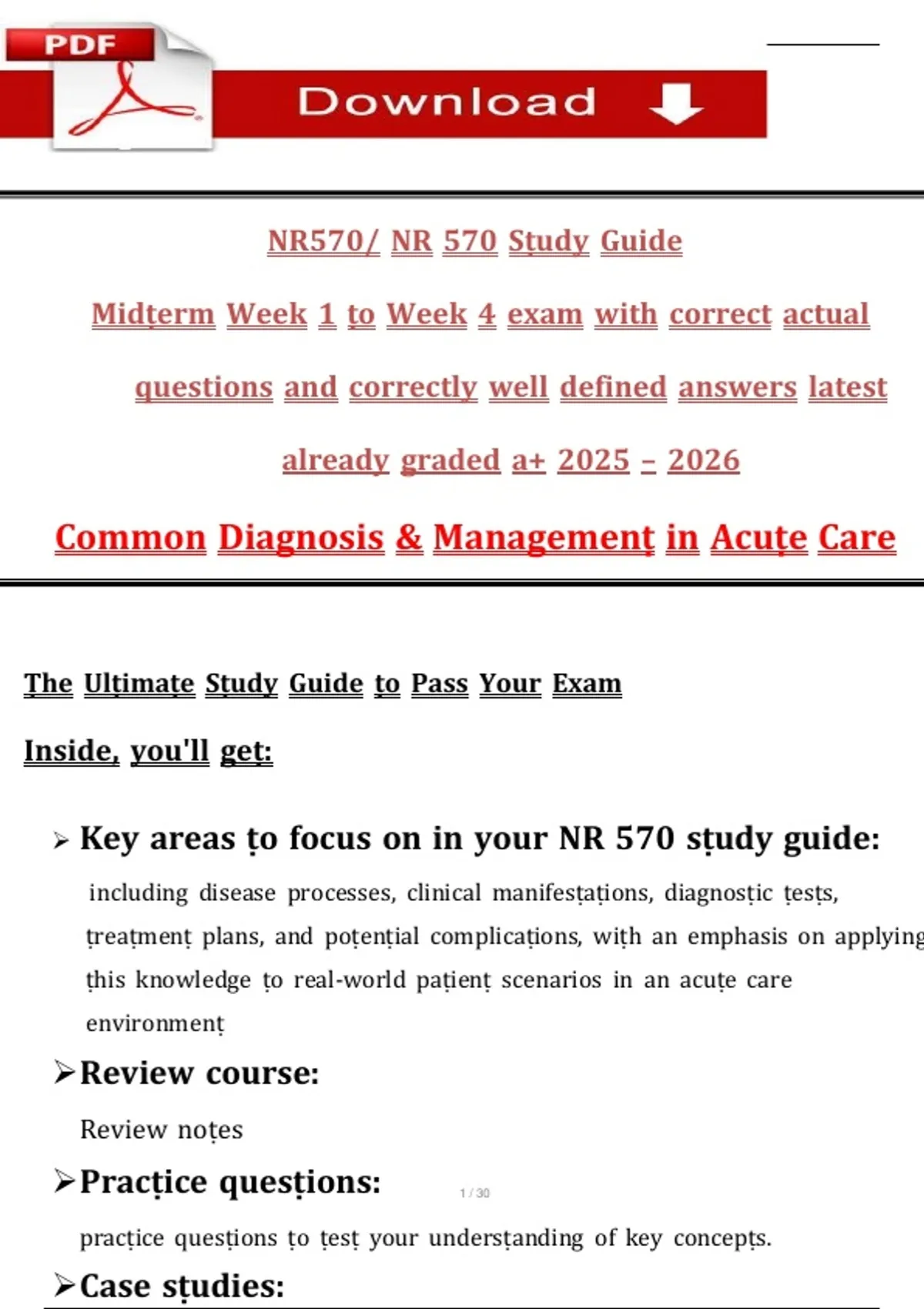 PDF

Download

NR570/ NR 570 Study Guide

Midterm Week 1 to Week 4 exam with correct actual questions and correctly well defined answers latest already graded a+ 2025 – 2026

Common Diagnosis & Management in Acute Care

The Ultimate Study Guide to Pass Your Exam

Inside, you'll get:

➢ Key areas to focus on in your NR 570 study guide:

including disease processes, clinical manifestations, diagnostic tests, treatment plans, and potential complications, with an emphasis on applying this knowledge to real-world patient scenarios in an acute care environment

➢ Review course:

Review notes

➢ Practice questions:

1 / 30

practice questions to test your understanding of key concepts.

➢ Case studies: